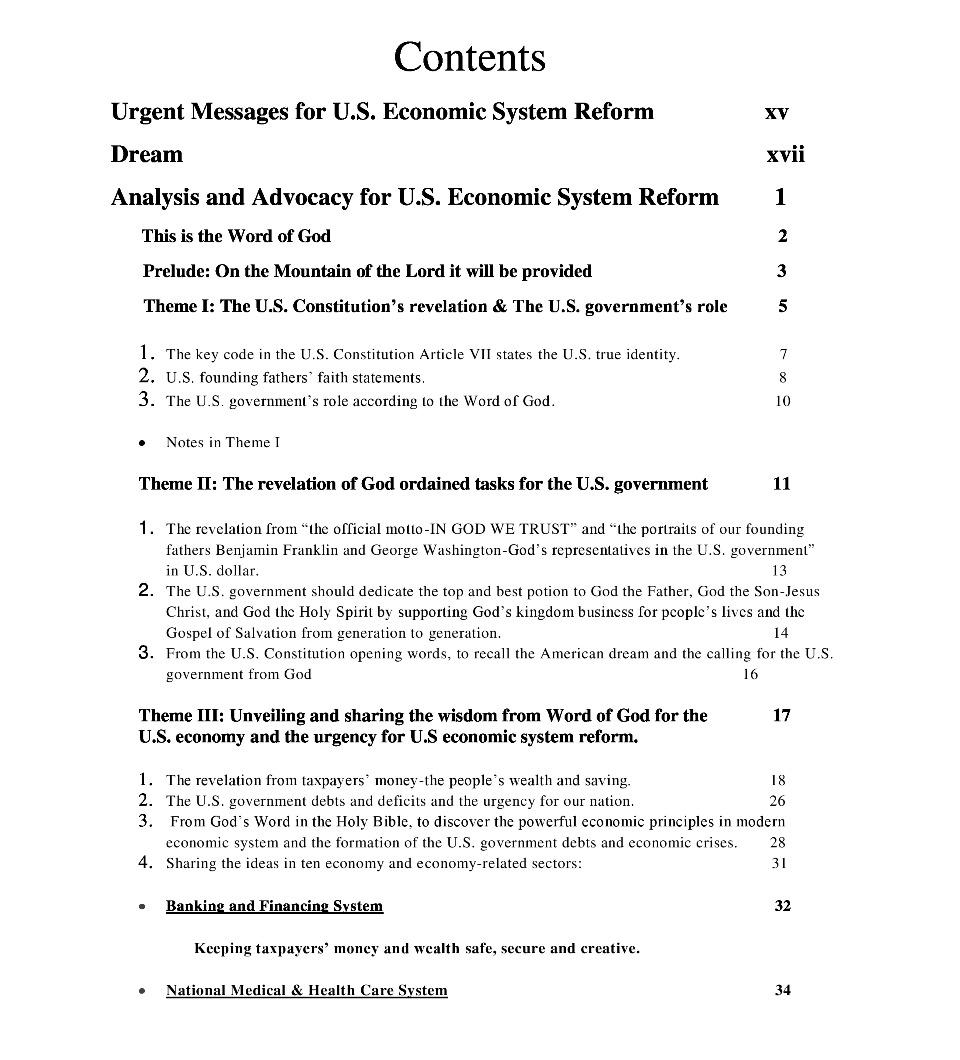 Contents

Urgent Messages for U.S. Economic System Reform xv

Dream xvii

Analysis and Advocacy for U.S. Economic System Reform 1

This is the Word of God 2

Prelude: On the Mountain of the Lord it will be provided 3

Theme I: The U.S. Constitution's revelation & The U.S. government's role 5

1. The key code in the U.S. Constitution Article VII states the U.S. true identity. 7
2. U.S. founding fathers' faith statements. 8
3. The U.S. government's role according to the Word of God. 10

• Notes in Theme I

Theme II: The revelation of God ordained tasks for the U.S. government 11

1. The revelation from "the official motto-IN GOD WE TRUST" and "the portraits of our founding fathers Benjamin Franklin and George Washington-God's representatives in the U.S. government" in U.S. dollar. 13
2. The U.S. government should dedicate the top and best potion to God the Father, God the Son-Jesus Christ, and God the Holy Spirit by supporting God's kingdom business for people's lives and the Gospel of Salvation from generation to generation. 14
3. From the U.S. Constitution opening words, to recall the American dream and the calling for the U.S. government from God 16

Theme III: Unveiling and sharing the wisdom from Word of God for the U.S. economy and the urgency for U.S economic system reform. 17

1. The revelation from taxpayers' money-the people's wealth and saving. 18
2. The U.S. government debts and deficits and the urgency for our nation. 26
3. From God's Word in the Holy Bible, to discover the powerful economic principles in modern economic system and the formation of the U.S. government debts and economic crises. 28
4. Sharing the ideas in ten economy and economy-related sectors: 31

• Banking and Financing System 32

Keeping taxpayers' money and wealth safe, secure and creative.

• National Medical & Health Care System 34